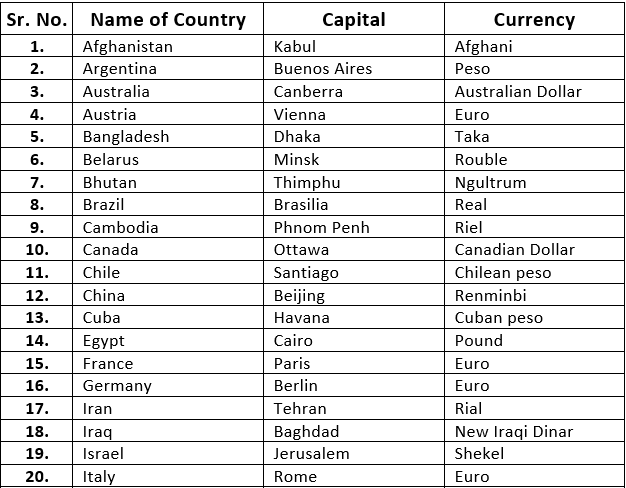 | Sr. No. | Name of Country | Capital | Currency |
|---|---|---|---|
| 1. | Afghanistan | Kabul | Afghani |
| 2. | Argentina | Buenos Aires | Peso |
| 3. | Australia | Canberra | Australian Dollar |
| 4. | Austria | Vienna | Euro |
| 5. | Bangladesh | Dhaka | Taka |
| 6. | Belarus | Minsk | Rouble |
| 7. | Bhutan | Thimphu | Ngultrum |
| 8. | Brazil | Brasilia | Real |
| 9. | Cambodia | Phnom Penh | Riel |
| 10. | Canada | Ottawa | Canadian Dollar |
| 11. | Chile | Santiago | Chilean peso |
| 12. | China | Beijing | Renminbi |
| 13. | Cuba | Havana | Cuban peso |
| 14. | Egypt | Cairo | Pound |
| 15. | France | Paris | Euro |
| 16. | Germany | Berlin | Euro |
| 17. | Iran | Tehran | Rial |
| 18. | Iraq | Baghdad | New Iraqi Dinar |
| 19. | Israel | Jerusalem | Shekel |
| 20. | Italy | Rome | Euro |